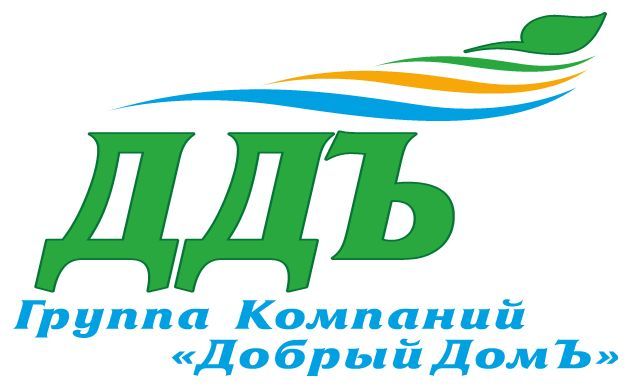 ДДЪ
Группа Компаний
«Добрый ДомЪ»